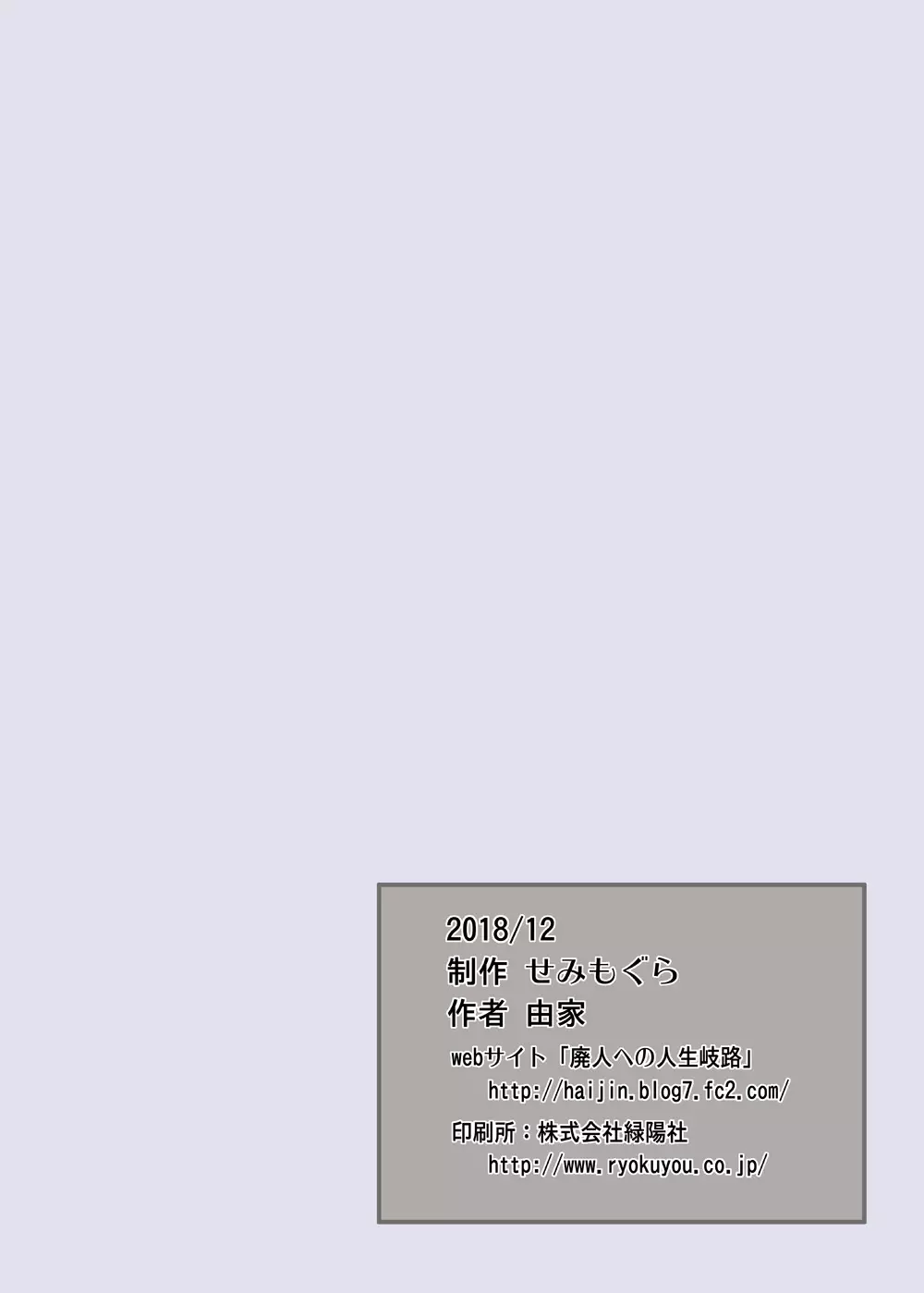 2018/12
制作 せみもぐら
作者 由家
webサイト「廃人への人生岐路」
http://haijin.blog7.fc2.com/
印刷所：株式会社緑陽社
http://www.ryokuyou.co.jp/